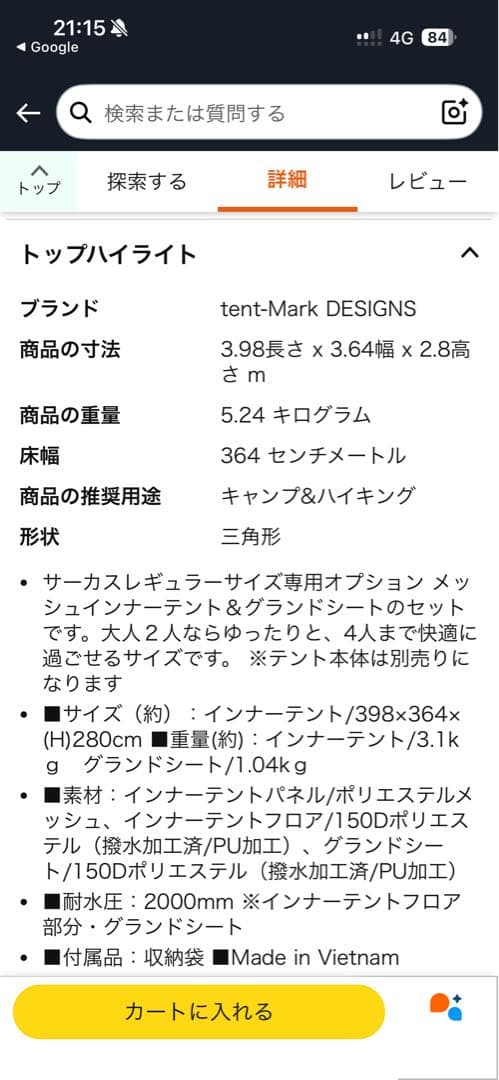 21:15
◀ Google
4G 84

検索または質問する

トップ
探索する
詳細
レビュー

トップハイライト

| ブランド | tent-Mark DESIGNS |
|---|---|
| 商品の寸法 | 3.98長さ x 3.64幅 x 2.8高さ m |
| 商品の重量 | 5.24 キログラム |
| 床幅 | 364 センチメートル |
| 商品の推奨用途 | キャンプ&ハイキング |
| 形状 | 三角形 |

• サーカスレギュラーサイズ専用オプション メッシュインナーテント＆グランドシートのセットです。大人２人ならゆったりと、4人まで快適に過ごせるサイズです。 ※テント本体は別売りになります
• ■サイズ（約）：インナーテント/398×364×(H)280cm ■重量(約)：インナーテント/3.1kｇ　グランドシート/1.04kｇ
• ■素材：インナーテントパネル/ポリエステルメッシュ、インナーテントフロア/150Dポリエステル（撥水加工済/PU加工）、グランドシート/150Dポリエステル（撥水加工済/PU加工）
• ■耐水圧：2000mm ※インナーテントフロア部分・グランドシート
• ■付属品：収納袋 ■Made in Vietnam

カートに入れる